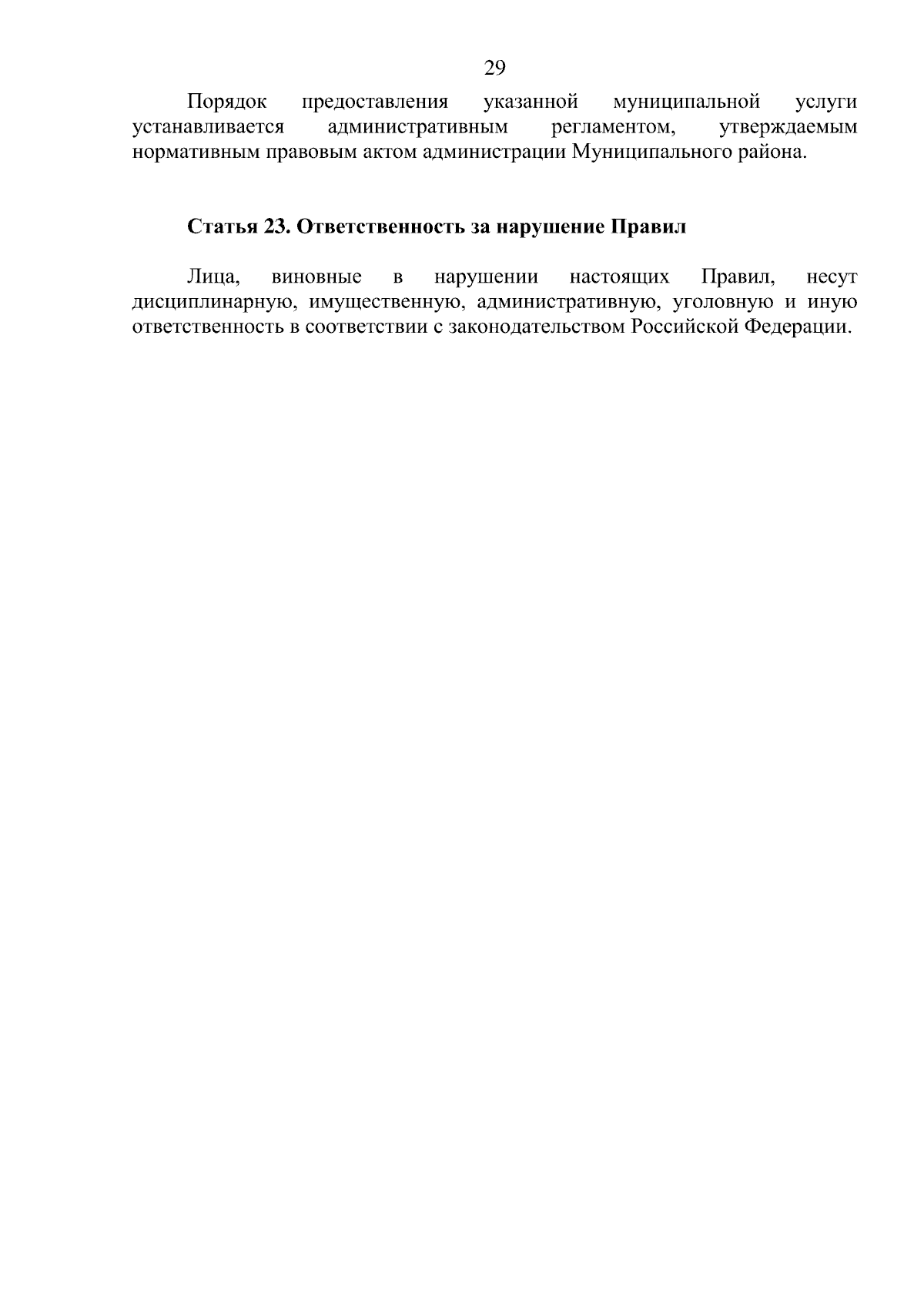 29

Порядок предоставления указанной муниципальной услуги устанавливается административным регламентом, утверждаемым нормативным правовым актом администрации Муниципального района.

Статья 23. Ответственность за нарушение Правил

Лица, виновные в нарушении настоящих Правил, несут дисциплинарную, имущественную, административную, уголовную и иную ответственность в соответствии с законодательством Российской Федерации.